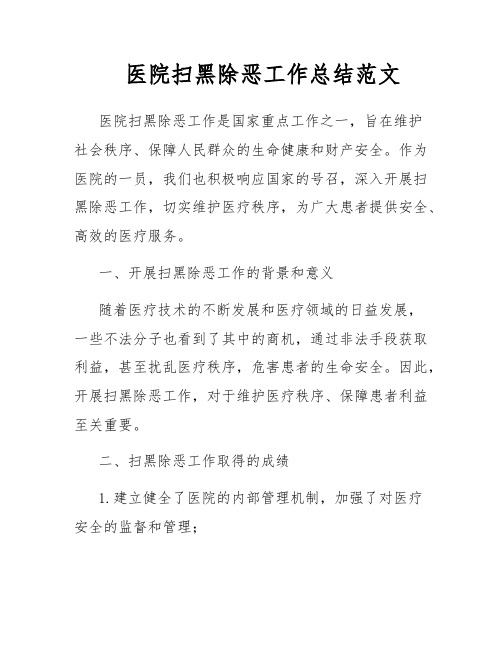 医院扫黑除恶工作总结范文

医院扫黑除恶工作是国家重点工作之一，旨在维护社会秩序、保障人民群众的生命健康和财产安全。作为医院的一员，我们也积极响应国家的号召，深入开展扫黑除恶工作，切实维护医疗秩序，为广大患者提供安全、高效的医疗服务。

一、开展扫黑除恶工作的背景和意义

随着医疗技术的不断发展和医疗领域的日益发展，一些不法分子也看到了其中的商机，通过非法手段获取利益，甚至扰乱医疗秩序，危害患者的生命安全。因此，开展扫黑除恶工作，对于维护医疗秩序、保障患者利益至关重要。

二、扫黑除恶工作取得的成绩

1. 建立健全了医院的内部管理机制，加强了对医疗安全的监督和管理；